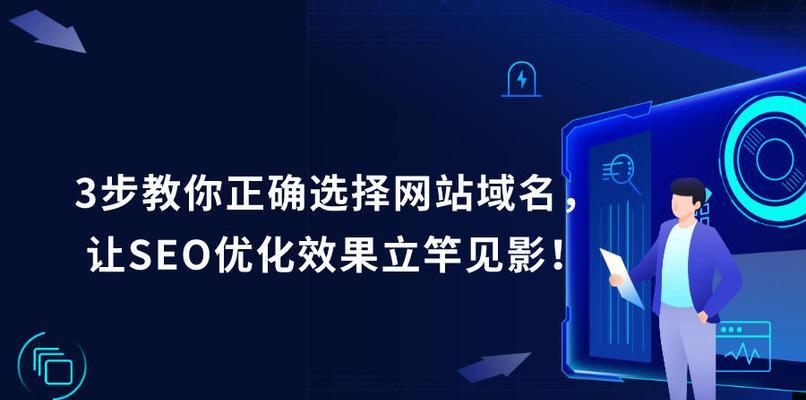 3步教你正确选择网站域名，
让SEO优化效果立竿见影！